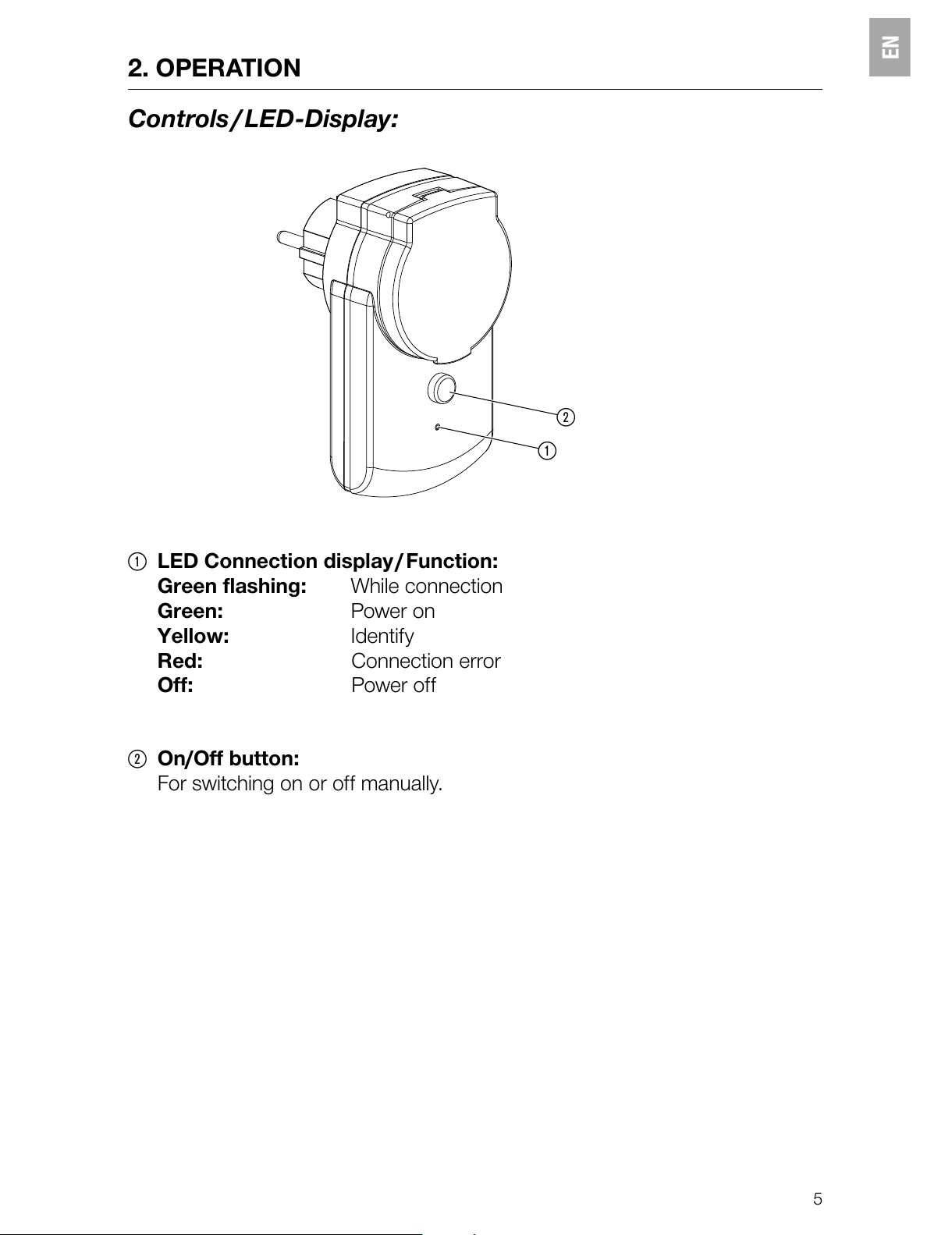 EN

2. OPERATION

Controls / LED-Display:

②
①

① LED Connection display / Function:
Green flashing: While connection
Green: Power on
Yellow: Identify
Red: Connection error
Off: Power off

② On/Off button:
For switching on or off manually.

5